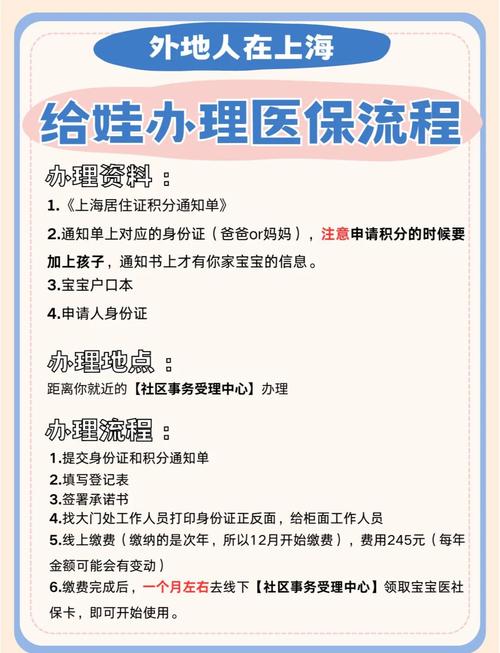 外地人在上海

给娃办理医保流程

办理资料：

1.《上海居住证积分通知单》

2.通知单上对应的身份证（爸爸or妈妈），注意申请积分的时候要加上孩子，通知书上才有你家宝宝的信息。

3.宝宝户口本

4.申请人身份证

办理地点：

距离你就近的【社区事务受理中心】办理

办理流程：

1.提交身份证和积分通知单
2.填写登记表
3.签署承诺书
4.找大门处工作人员打印身份证正反面，给柜面工作人员
5.线上缴费（缴纳的是次年，所以12月开始缴费），费用245元（每年金额可能会有变动）
6.缴费完成后，一个月左右去线下【社区事务受理中心】领取宝宝医社保卡，即可开始使用。